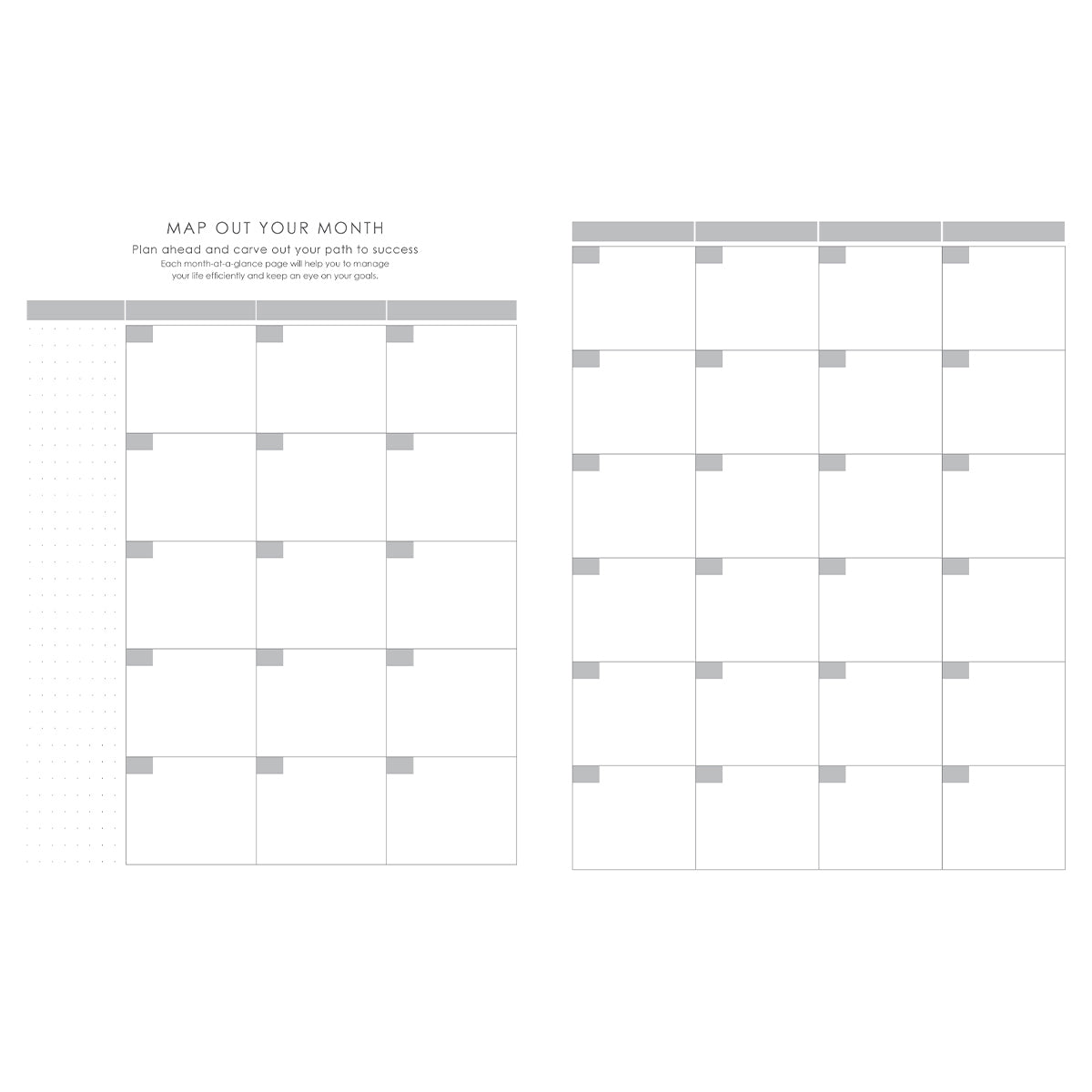 MAP OUT YOUR MONTH

Plan ahead and carve out your path to success

Each month-at-a-glance page will help you to manage your life efficiently and keep an eye on your goals.